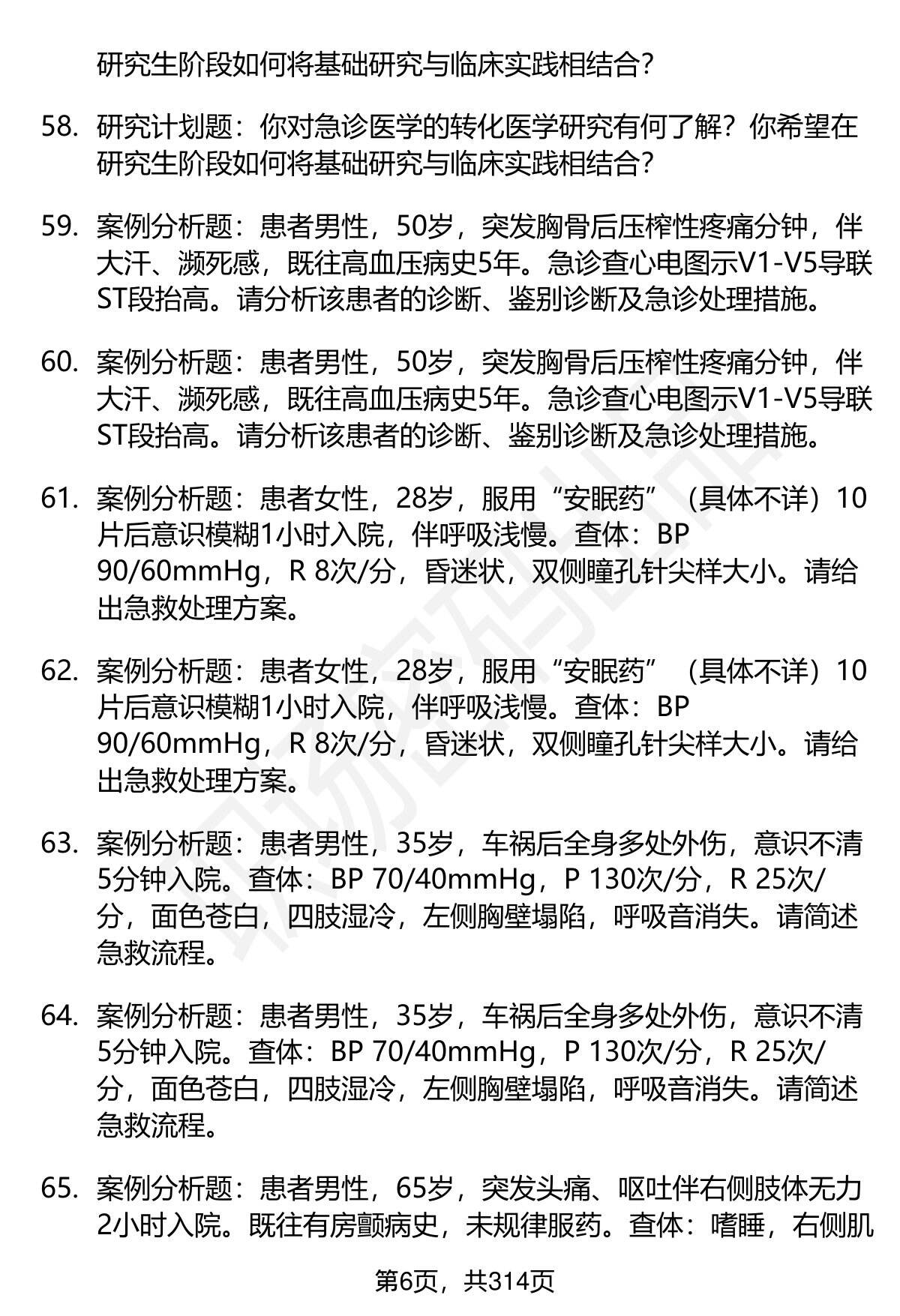 研究生阶段如何将基础研究与临床实践相结合？

58. 研究计划题：你对急诊医学的转化医学研究有何了解？你希望在研究生阶段如何将基础研究与临床实践相结合？

59. 案例分析题：患者男性，50岁，突发胸骨后压榨性疼痛分钟，伴大汗、濒死感，既往高血压病史5年。急诊查心电图示V1-V5导联ST段抬高。请分析该患者的诊断、鉴别诊断及急诊处理措施。

60. 案例分析题：患者男性，50岁，突发胸骨后压榨性疼痛分钟，伴大汗、濒死感，既往高血压病史5年。急诊查心电图示V1-V5导联ST段抬高。请分析该患者的诊断、鉴别诊断及急诊处理措施。

61. 案例分析题：患者女性，28岁，服用“安眠药”（具体不详）10片后意识模糊1小时入院，伴呼吸浅慢。查体：BP 90/60mmHg，R 8次/分，昏迷状，双侧瞳孔针尖样大小。请给出急救处理方案。

62. 案例分析题：患者女性，28岁，服用“安眠药”（具体不详）10片后意识模糊1小时入院，伴呼吸浅慢。查体：BP 90/60mmHg，R 8次/分，昏迷状，双侧瞳孔针尖样大小。请给出急救处理方案。

63. 案例分析题：患者男性，35岁，车祸后全身多处外伤，意识不清5分钟入院。查体：BP 70/40mmHg，P 130次/分，R 25次/分，面色苍白，四肢湿冷，左侧胸壁塌陷，呼吸音消失。请简述急救流程。

64. 案例分析题：患者男性，35岁，车祸后全身多处外伤，意识不清5分钟入院。查体：BP 70/40mmHg，P 130次/分，R 25次/分，面色苍白，四肢湿冷，左侧胸壁塌陷，呼吸音消失。请简述急救流程。

65. 案例分析题：患者男性，65岁，突发头痛、呕吐伴右侧肢体无力2小时入院。既往有房颤病史，未规律服药。查体：嗜睡，右侧肌

第6页，共314页